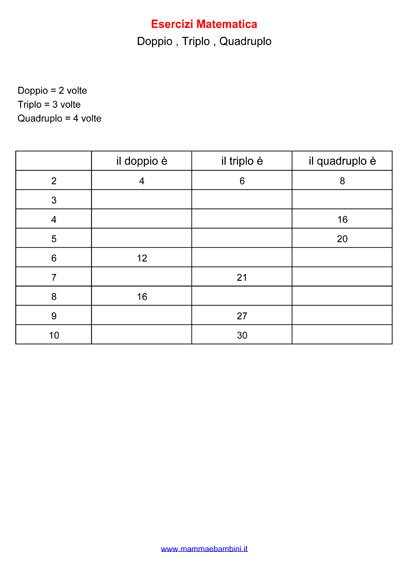 Esercizi Matematica

Doppio , Triplo , Quadruplo

Doppio = 2 volte
Triplo = 3 volte
Quadruplo = 4 volte

| | il doppio è | il triplo è | il quadruplo è |
|---|---|---|---|
| 2 | 4 | 6 | 8 |
| 3 | | | |
| 4 | | | 16 |
| 5 | | | 20 |
| 6 | 12 | | |
| 7 | | 21 | |
| 8 | 16 | | |
| 9 | | 27 | |
| 10 | | 30 | |

www.mammaebambini.it